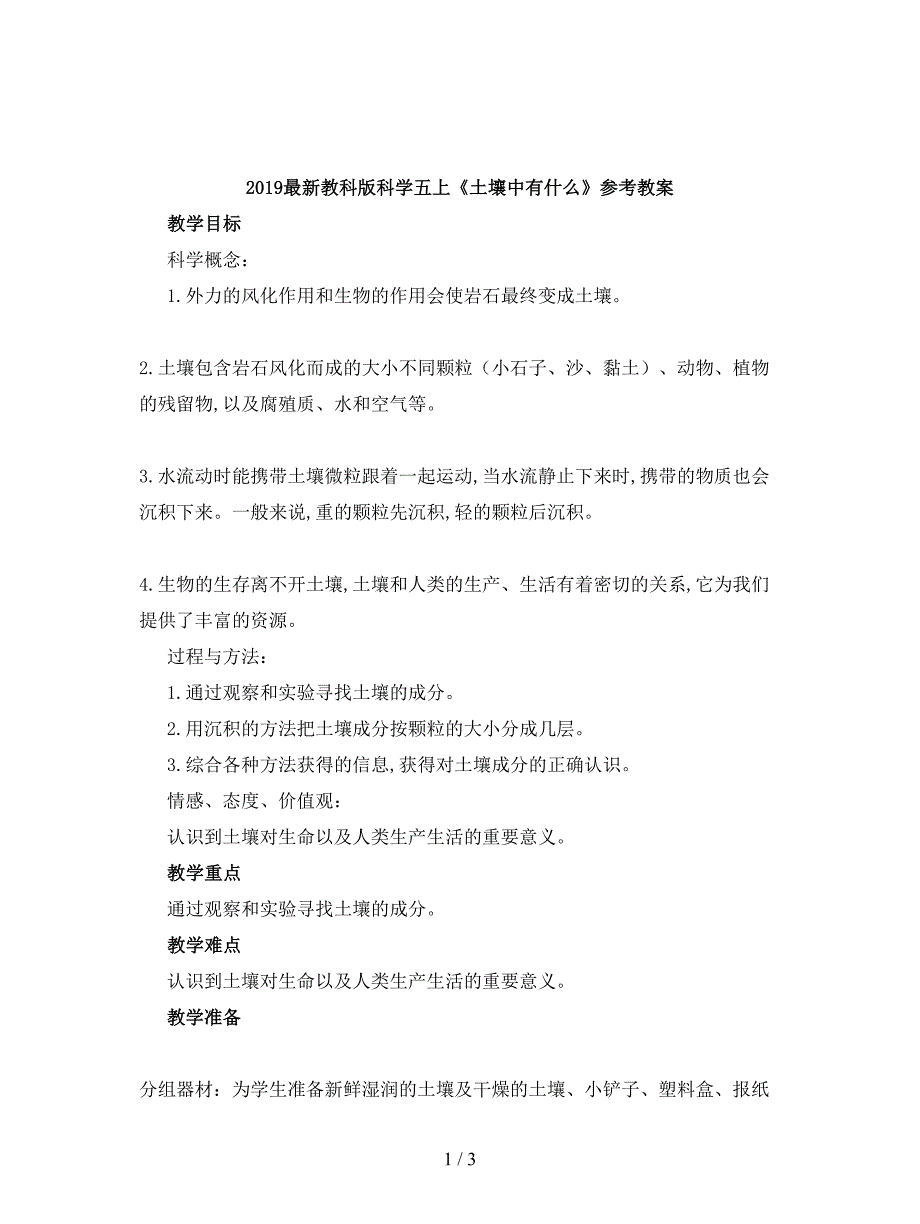 2019最新教科版科学五上《土壤中有什么》参考教案

教学目标

科学概念:

1.外力的风化作用和生物的作用会使岩石最终变成土壤。

2.土壤包含岩石风化而成的大小不同颗粒（小石子、沙、黏土）、动物、植物的残留物,以及腐殖质、水和空气等。

3.水流动时能携带土壤微粒跟着一起运动,当水流静止下来时,携带的物质也会沉积下来。一般来说,重的颗粒先沉积,轻的颗粒后沉积。

4.生物的生存离不开土壤,土壤和人类的生产、生活有着密切的关系,它为我们提供了丰富的资源。

过程与方法:

1.通过观察和实验寻找土壤的成分。

2.用沉积的方法把土壤成分按颗粒的大小分成几层。

3.综合各种方法获得的信息,获得对土壤成分的正确认识。

情感、态度、价值观:

认识到土壤对生命以及人类生产生活的重要意义。

教学重点

通过观察和实验寻找土壤的成分。

教学难点

认识到土壤对生命以及人类生产生活的重要意义。

教学准备

分组器材：为学生准备新鲜湿润的土壤及干燥的土壤、小铲子、塑料盒、报纸

1 / 3